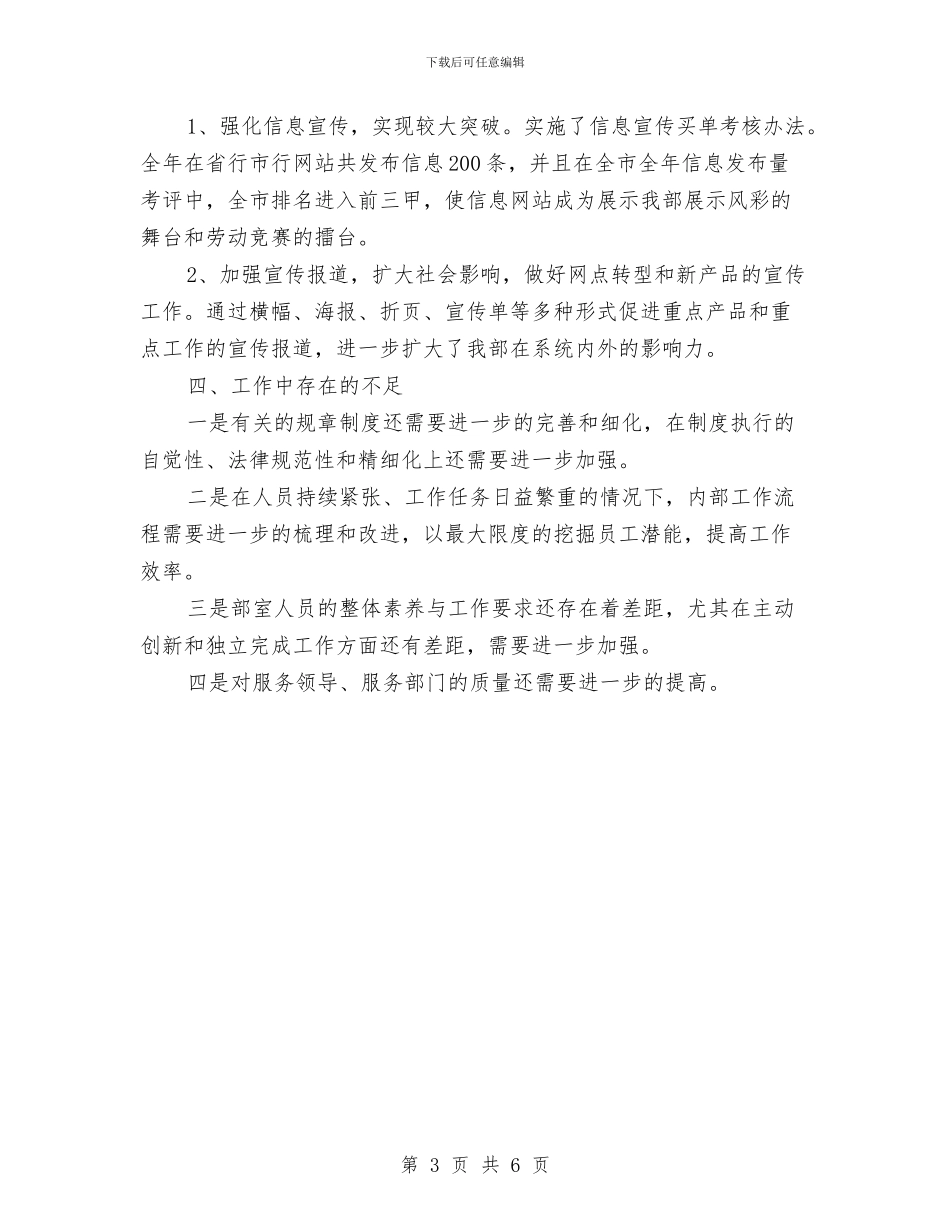 下载后可任意编辑

1、强化信息宣传，实现较大突破。实施了信息宣传买单考核办法。全年在省行市行网站共发布信息200条，并且在全市全年信息发布量考评中，全市排名进入前三甲，使信息网站成为展示我部展示风彩的舞台和劳动竞赛的擂台。

2、加强宣传报道，扩大社会影响，做好网点转型和新产品的宣传工作。通过横幅、海报、折页、宣传单等多种形式促进重点产品和重点工作的宣传报道，进一步扩大了我部在系统内外的影响力。

四、工作中存在的不足

一是有关的规章制度还需要进一步的完善和细化，在制度执行的自觉性、法律规范性和精细化上还需要进一步加强。

二是在人员持续紧张、工作任务日益繁重的情况下，内部工作流程需要进一步的梳理和改进，以最大限度的挖掘员工潜能，提高工作效率。

三是部室人员的整体素养与工作要求还存在着差距，尤其在主动创新和独立完成工作方面还有差距，需要进一步加强。

四是对服务领导、服务部门的质量还需要进一步的提高。

第 3 页 共 6 页